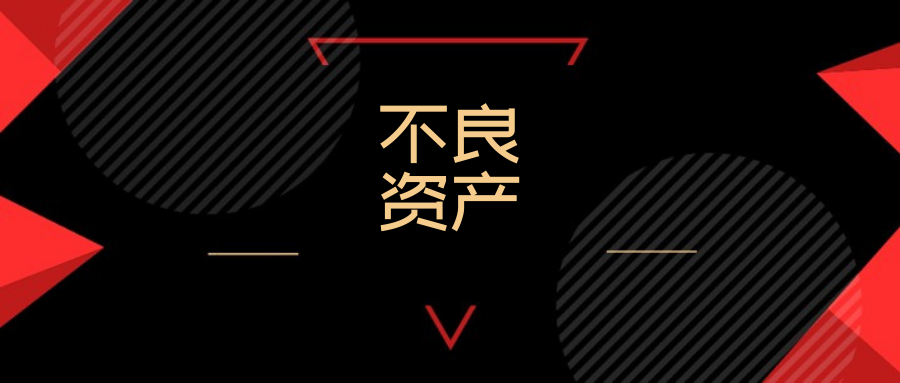 不良
资产